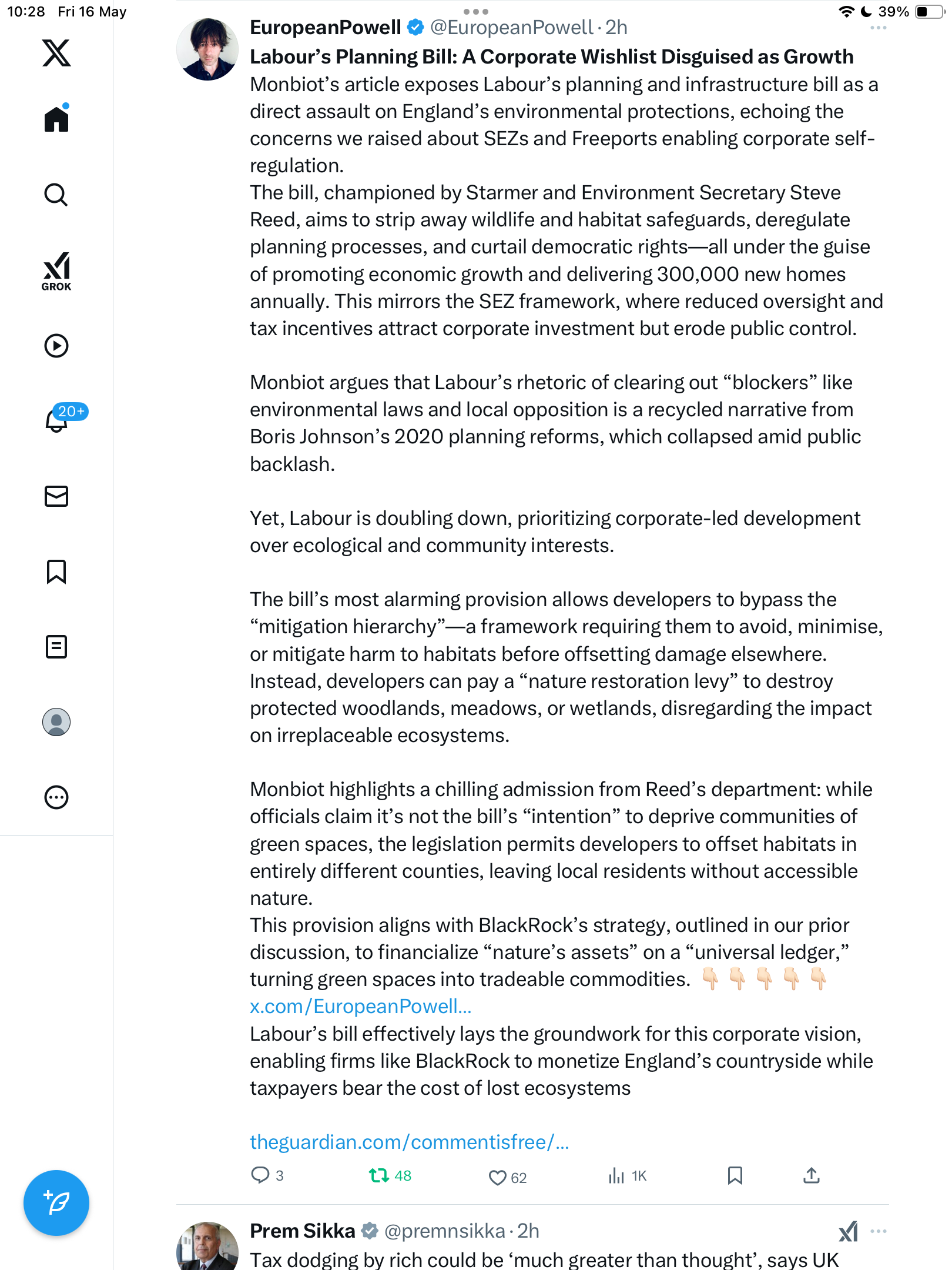 10:28 Fri 16 May

39%

GROK

20+

EuropeanPowell @EuropeanPowell · 2h

Labour's Planning Bill: A Corporate Wishlist Disguised as Growth
Monbiot's article exposes Labour's planning and infrastructure bill as a direct assault on England's environmental protections, echoing the concerns we raised about SEZs and Freeports enabling corporate self-regulation.
The bill, championed by Starmer and Environment Secretary Steve Reed, aims to strip away wildlife and habitat safeguards, deregulate planning processes, and curtail democratic rights—all under the guise of promoting economic growth and delivering 300,000 new homes annually. This mirrors the SEZ framework, where reduced oversight and tax incentives attract corporate investment but erode public control.

Monbiot argues that Labour's rhetoric of clearing out "blockers" like environmental laws and local opposition is a recycled narrative from Boris Johnson's 2020 planning reforms, which collapsed amid public backlash.

Yet, Labour is doubling down, prioritizing corporate-led development over ecological and community interests.

The bill's most alarming provision allows developers to bypass the "mitigation hierarchy"—a framework requiring them to avoid, minimise, or mitigate harm to habitats before offsetting damage elsewhere. Instead, developers can pay a "nature restoration levy" to destroy protected woodlands, meadows, or wetlands, disregarding the impact on irreplaceable ecosystems.

Monbiot highlights a chilling admission from Reed's department: while officials claim it's not the bill's "intention" to deprive communities of green spaces, the legislation permits developers to offset habitats in entirely different counties, leaving local residents without accessible nature.
This provision aligns with BlackRock's strategy, outlined in our prior discussion, to financialize "nature's assets" on a "universal ledger," turning green spaces into tradeable commodities. 👇👇👇👇👇
x.com/EuropeanPowell...
Labour's bill effectively lays the groundwork for this corporate vision, enabling firms like BlackRock to monetize England's countryside while taxpayers bear the cost of lost ecosystems

theguardian.com/commentisfree/...

3 48 62 1K

Prem Sikka @premnsikka · 2h
Tax dodging by rich could be 'much greater than thought', says UK